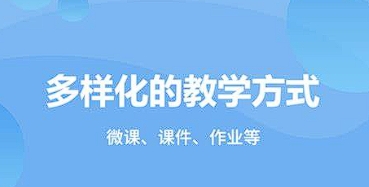 多样化的教学方式

微课、课件、作业等